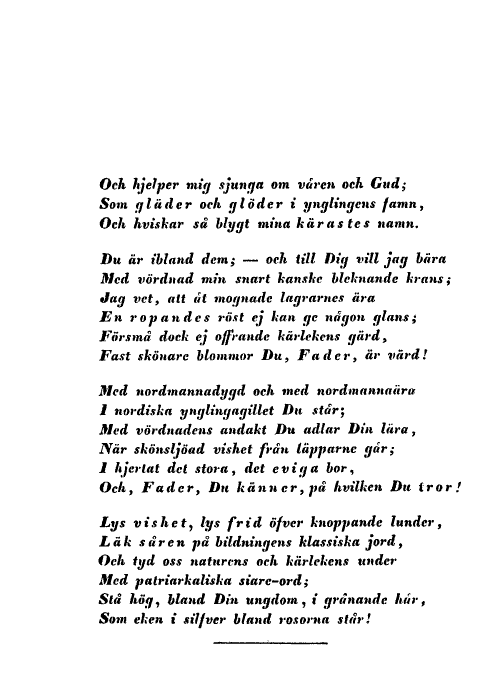 Och hjelper mig sjunga om våren och Gud;
Som gläder och glöder i ynglingens famn,
Och hviskar så blygt mina kärastes namn.

Du är ibland dem; — och till Dig vill jag bära
Med vördnad min snart kanske bleknande krans;
Jag vet, att åt mognade lagrarnes ära
En ropandes röst ej kan ge någon glans;
Försmå dock ej offrande kärlekens gärd,
Fast skönare blommor Du, Fader, är värd!

Med nordmannadygd och med nordmannaära
I nordiska ynglingagillet Du står;
Med vördnadens andakt Du adlar Din lära,
När skönsljöad vishet från läpparne går;
I hjertat det stora, det eviga bor,
Och, Fader, Du känner, på hvilken Du tror!

Lys vishet, lys frid öfver knoppande lunder,
Läk såren på bildningens klassiska jord,
Och tyd oss naturens och kärlekens under
Med patriarkaliska siare-ord;
Stå hög, bland Din ungdom, i grånande hår,
Som eken i silfver bland rosorna står!